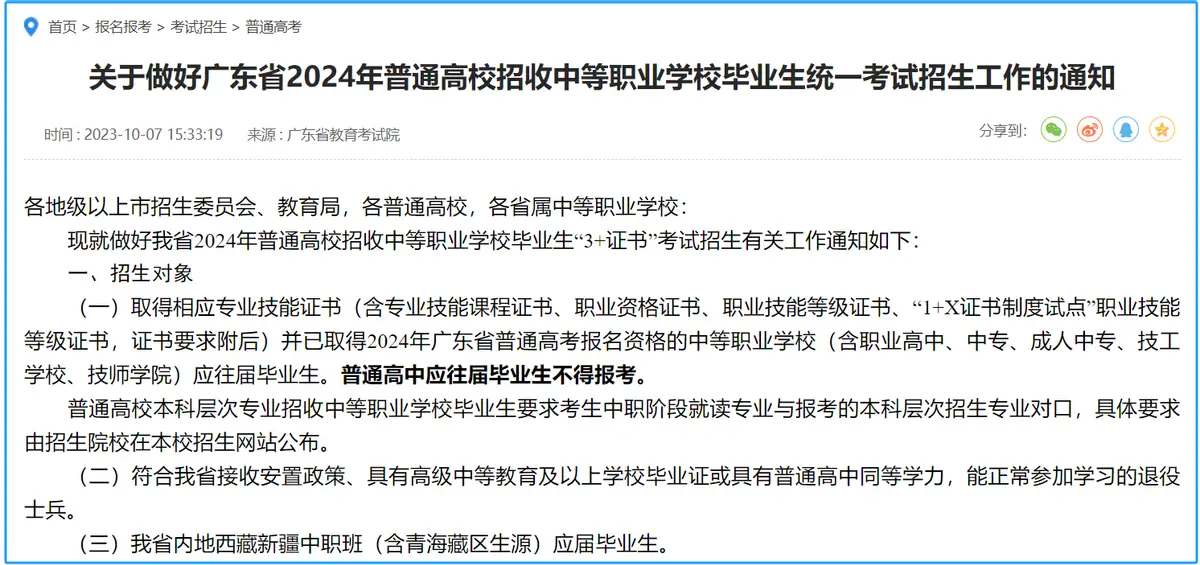 首页 > 报名报考 > 考试招生 > 普通高考

关于做好广东省2024年普通高校招收中等职业学校毕业生统一考试招生工作的通知

时间：2023-10-07 15:33:19　来源：广东省教育考试院

分享到:

各地级以上市招生委员会、教育局，各普通高校，各省属中等职业学校：

现就做好我省2024年普通高校招收中等职业学校毕业生“3+证书”考试招生有关工作通知如下：

一、招生对象

（一）取得相应专业技能证书（含专业技能课程证书、职业资格证书、职业技能等级证书、“1+X证书制度试点”职业技能等级证书，证书要求附后）并已取得2024年广东省普通高考报名资格的中等职业学校（含职业高中、中专、成人中专、技工学校、技师学院）应往届毕业生。普通高中应往届毕业生不得报考。

普通高校本科层次专业招收中等职业学校毕业生要求考生中职阶段就读专业与报考的本科层次招生专业对口，具体要求由招生院校在本校招生网站公布。

（二）符合我省接收安置政策、具有高级中等教育及以上学校毕业证或具有普通高中同等学力，能正常参加学习的退役士兵。

（三）我省内地西藏新疆中职班（含青海藏区生源）应届毕业生。